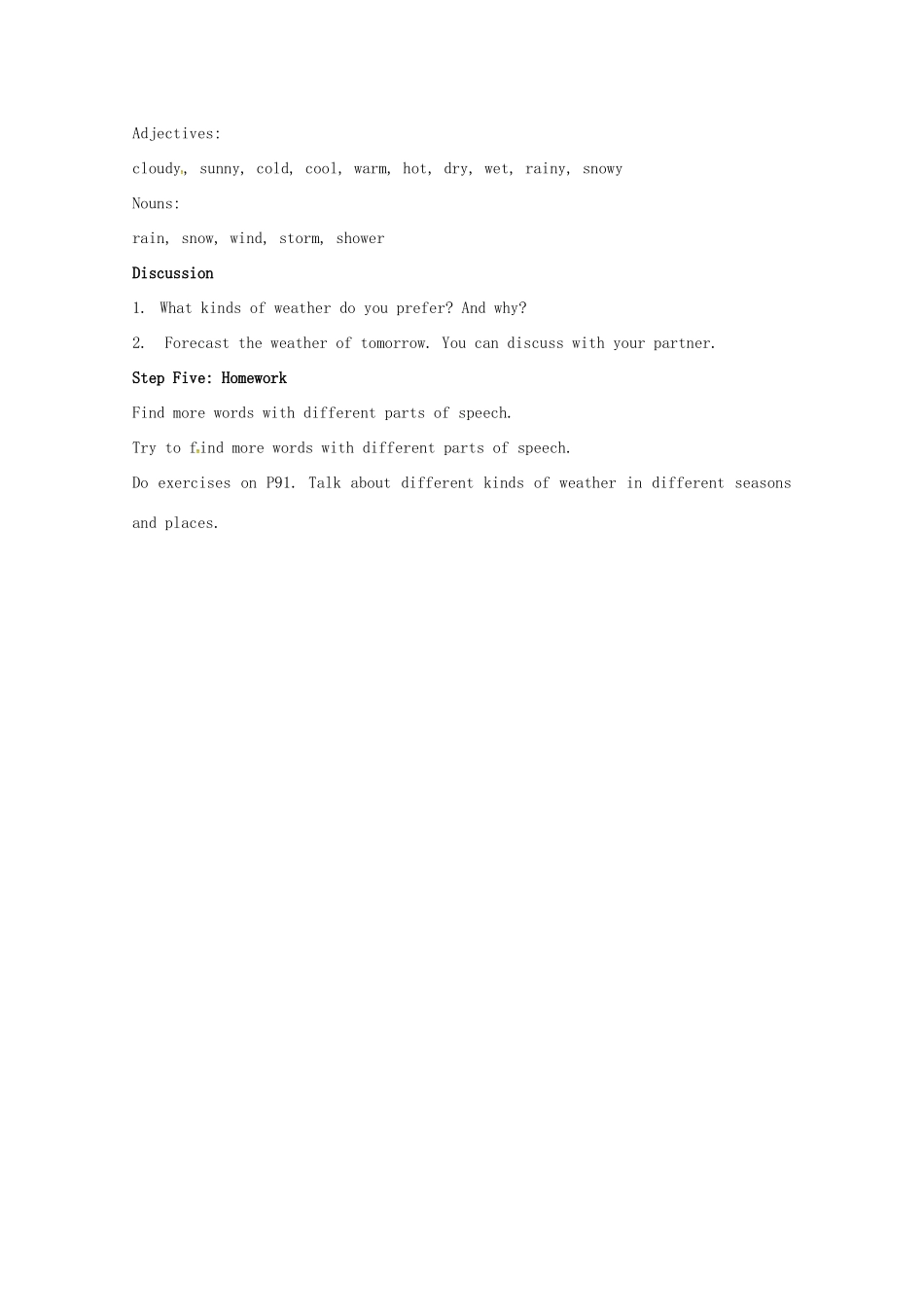 Adjectives:

cloudy, sunny, cold, cool, warm, hot, dry, wet, rainy, snowy

Nouns:

rain, snow, wind, storm, shower

Discussion

1. What kinds of weather do you prefer? And why?

2. Forecast the weather of tomorrow. You can discuss with your partner.

Step Five: Homework

Find more words with different parts of speech.

Try to find more words with different parts of speech.

Do exercises on P91. Talk about different kinds of weather in different seasons and places.